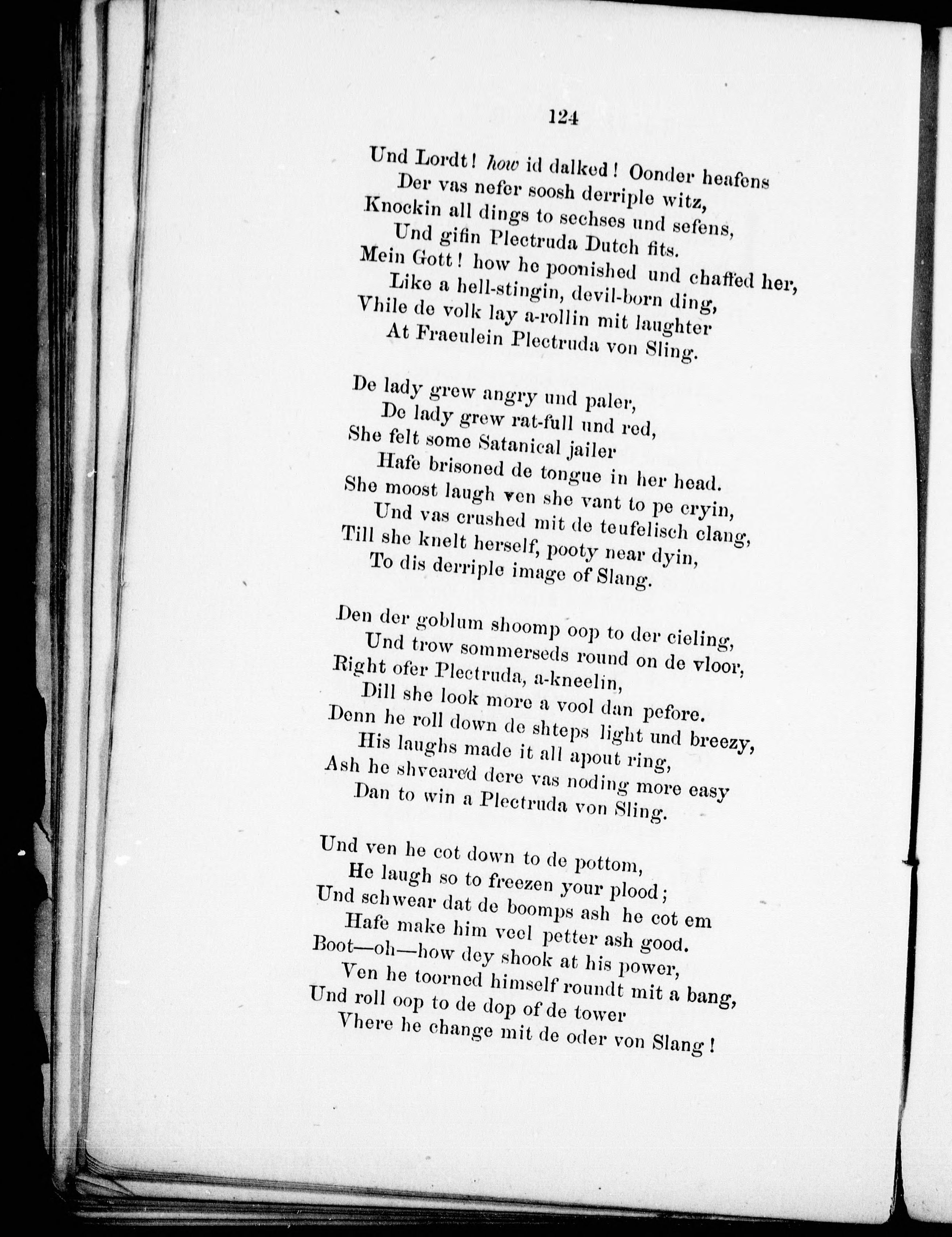 124

Und Lordt! how id dalked! Oonder heafens
Der vas nefer soosh derriple witz,
Knockin all dings to sechses und sefens,
Und gifin Plectruda Dutch fits.
Mein Gott! how he poonished und chaffed her,
Like a hell-stingin, devil-born ding,
Vhile de volk lay a-rollin mit laughter
At Fraeulein Plectruda von Sling.

De lady grew angry und paler,
De lady grew rat-full und red,
She felt some Satanical jailer
Hafe brisoned de tongue in her head.
She moost laugh ven she vant to pe cryin,
Und vas crushed mit de teufelisch clang,
Till she knelt herself, pooty near dyin,
To dis derriple image of Slang.

Den der goblum shoomp oop to der cieling,
Und trow sommerseds round on de vloor,
Right ofer Plectruda, a-kneelin,
Dill she look more a vool dan pefore.
Denn he roll down de shteps light und breezy,
His laughs made it all apout ring,
Ash he shveared dere vas noding more easy
Dan to win a Plectruda von Sling.

Und ven he cot down to de pottom,
He laugh so to freezen your plood;
Und schwear dat de boomps ash he cot em
Hafe make him veel petter ash good.
Boot—oh—how dey shook at his power,
Ven he toorned himself roundt mit a bang,
Und roll oop to de dop of de tower
Vhere he change mit de oder von Slang!